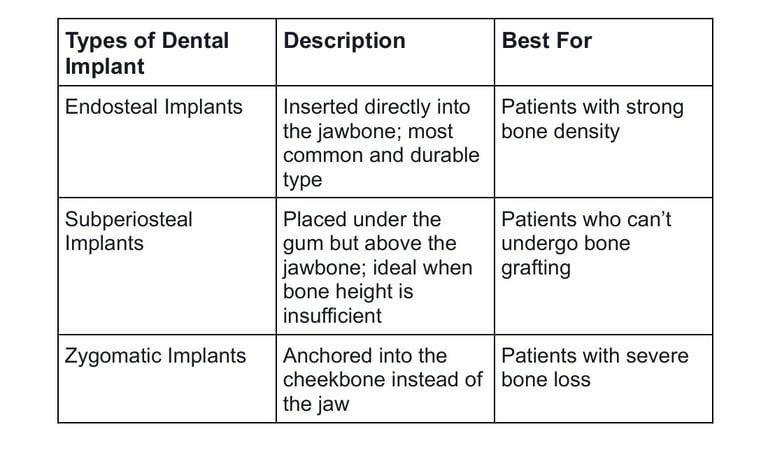 | Types of Dental Implant | Description | Best For |
|---|---|---|
| Endosteal Implants | Inserted directly into the jawbone; most common and durable type | Patients with strong bone density |
| Subperiosteal Implants | Placed under the gum but above the jawbone; ideal when bone height is insufficient | Patients who can't undergo bone grafting |
| Zygomatic Implants | Anchored into the cheekbone instead of the jaw | Patients with severe bone loss |